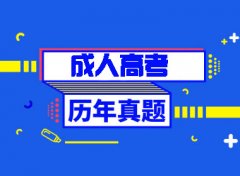 成人高考

历年真题